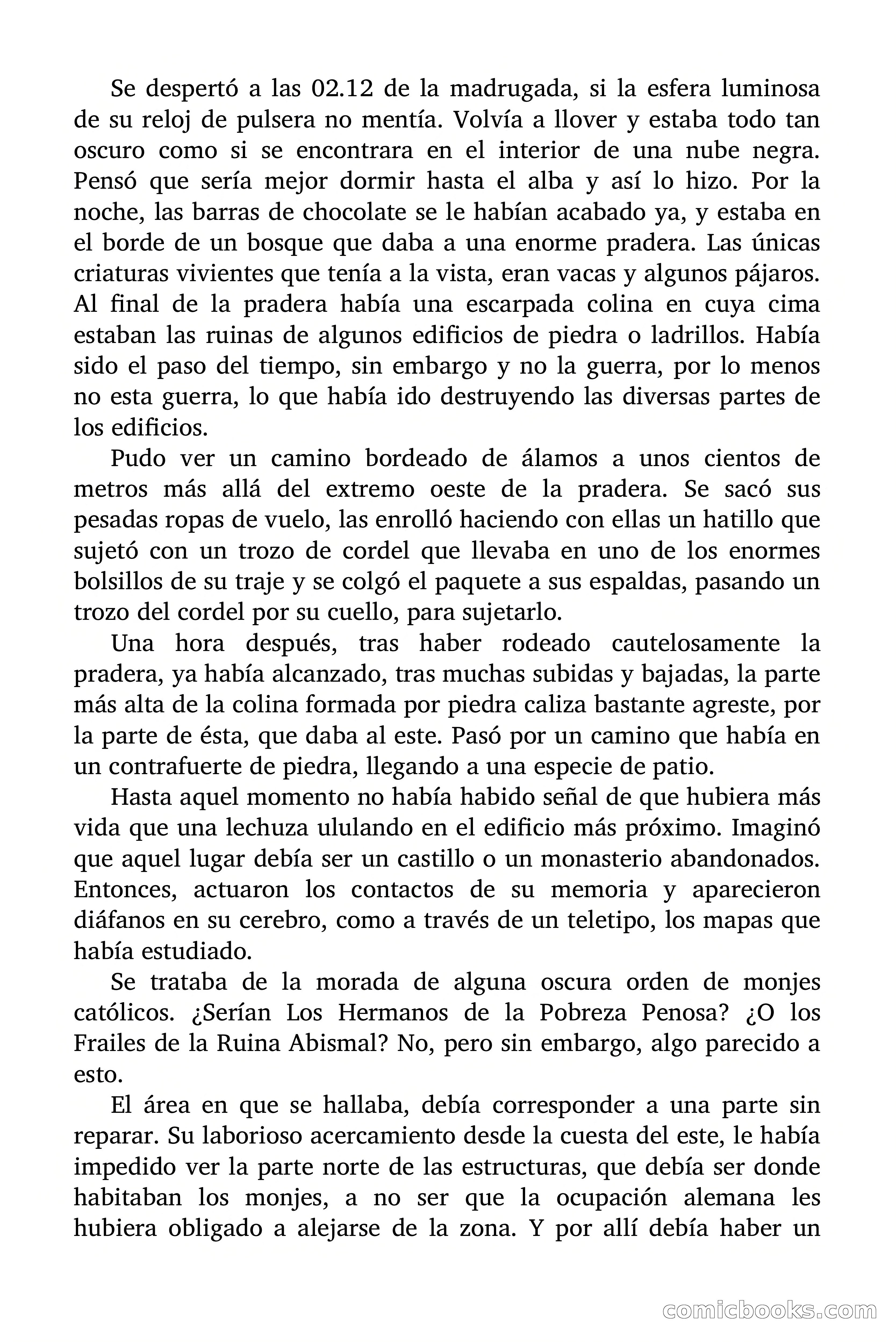 Se despertó a las 02.12 de la madrugada, si la esfera luminosa de su reloj de pulsera no mentía. Volvía a llover y estaba todo tan oscuro como si se encontrara en el interior de una nube negra. Pensó que sería mejor dormir hasta el alba y así lo hizo. Por la noche, las barras de chocolate se le habían acabado ya, y estaba en el borde de un bosque que daba a una enorme pradera. Las únicas criaturas vivientes que tenía a la vista, eran vacas y algunos pájaros. Al final de la pradera había una escarpada colina en cuya cima estaban las ruinas de algunos edificios de piedra o ladrillos. Había sido el paso del tiempo, sin embargo y no la guerra, por lo menos no esta guerra, lo que había ido destruyendo las diversas partes de los edificios.

Pudo ver un camino bordeado de álamos a unos cientos de metros más allá del extremo oeste de la pradera. Se sacó sus pesadas ropas de vuelo, las enrolló haciendo con ellas un hatillo que sujetó con un trozo de cordel que llevaba en uno de los enormes bolsillos de su traje y se colgó el paquete a sus espaldas, pasando un trozo del cordel por su cuello, para sujetarlo.

Una hora después, tras haber rodeado cautelosamente la pradera, ya había alcanzado, tras muchas subidas y bajadas, la parte más alta de la colina formada por piedra caliza bastante agreste, por la parte de ésta, que daba al este. Pasó por un camino que había en un contrafuerte de piedra, llegando a una especie de patio.

Hasta aquel momento no había habido señal de que hubiera más vida que una lechuza ululando en el edificio más próximo. Imaginó que aquel lugar debía ser un castillo o un monasterio abandonados. Entonces, actuaron los contactos de su memoria y aparecieron diáfanos en su cerebro, como a través de un teletipo, los mapas que había estudiado.

Se trataba de la morada de alguna oscura orden de monjes católicos. ¿Serían Los Hermanos de la Pobreza Penosa? ¿O los Frailes de la Ruina Abismal? No, pero sin embargo, algo parecido a esto.

El área en que se hallaba, debía corresponder a una parte sin reparar. Su laborioso acercamiento desde la cuesta del este, le había impedido ver la parte norte de las estructuras, que debía ser donde habitaban los monjes, a no ser que la ocupación alemana les hubiera obligado a alejarse de la zona. Y por allí debía haber un

comicbooks.com